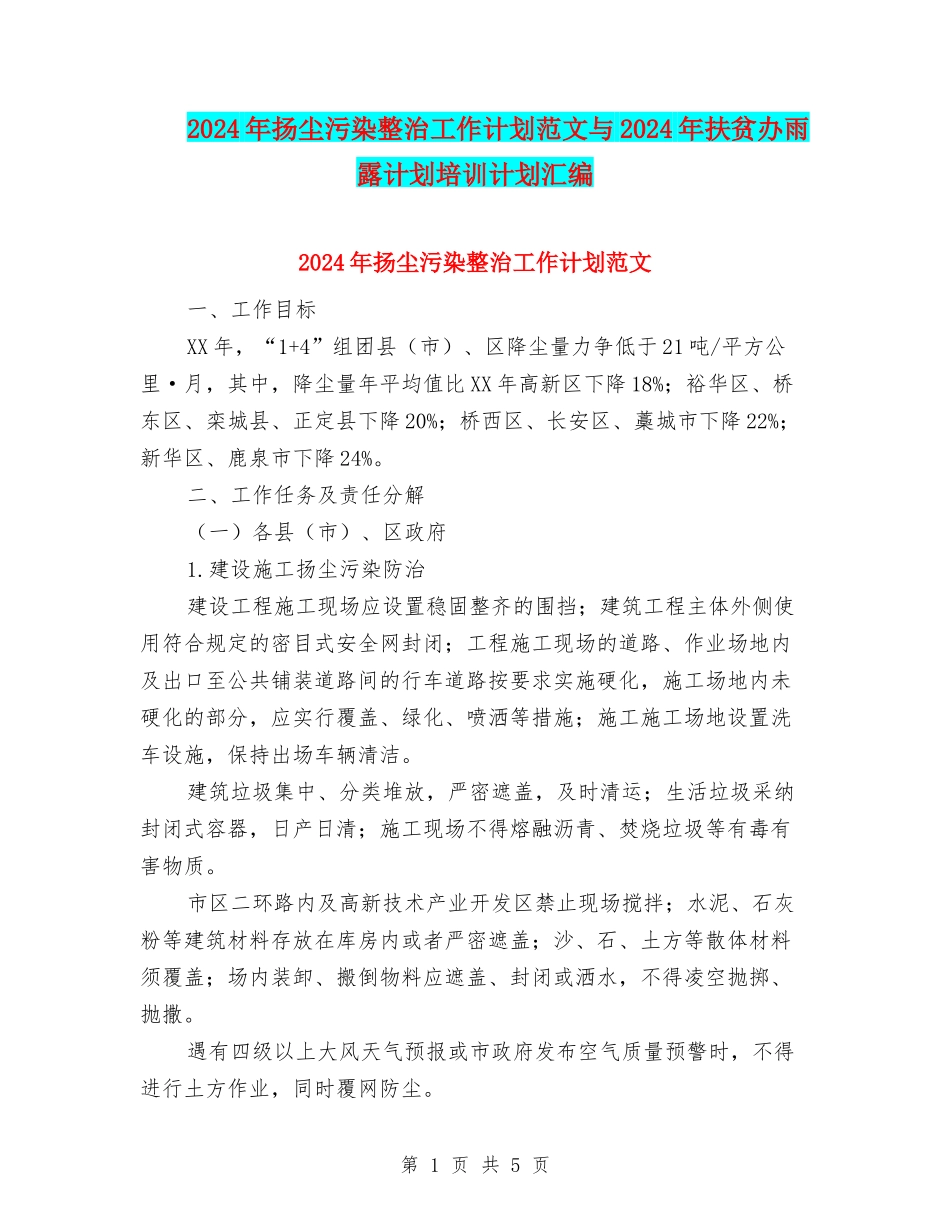 2024年扬尘污染整治工作计划范文与2024年扶贫办雨露计划培训计划汇编

2024年扬尘污染整治工作计划范文

一、工作目标

XX年，“1+4”组团县（市）、区降尘量力争低于21吨/平方公里·月，其中，降尘量年平均值比XX年高新区下降18%；裕华区、桥东区、栾城县、正定县下降20%；桥西区、长安区、藁城市下降22%；新华区、鹿泉市下降24%。

二、工作任务及责任分解

（一）各县（市）、区政府

1.建设施工扬尘污染防治

建设工程施工现场应设置稳固整齐的围挡；建筑工程主体外侧使用符合规定的密目式安全网封闭；工程施工现场的道路、作业场地内及出口至公共铺装道路间的行车道路按要求实施硬化，施工场地内未硬化的部分，应实行覆盖、绿化、喷洒等措施；施工施工场地设置洗车设施，保持出场车辆清洁。

建筑垃圾集中、分类堆放，严密遮盖，及时清运；生活垃圾采纳封闭式容器，日产日清；施工现场不得熔融沥青、焚烧垃圾等有毒有害物质。

市区二环路内及高新技术产业开发区禁止现场搅拌；水泥、石灰粉等建筑材料存放在库房内或者严密遮盖；沙、石、土方等散体材料须覆盖；场内装卸、搬倒物料应遮盖、封闭或洒水，不得凌空抛掷、抛撒。

遇有四级以上大风天气预报或市政府发布空气质量预警时，不得进行土方作业，同时覆网防尘。

第 1 页 共 5 页